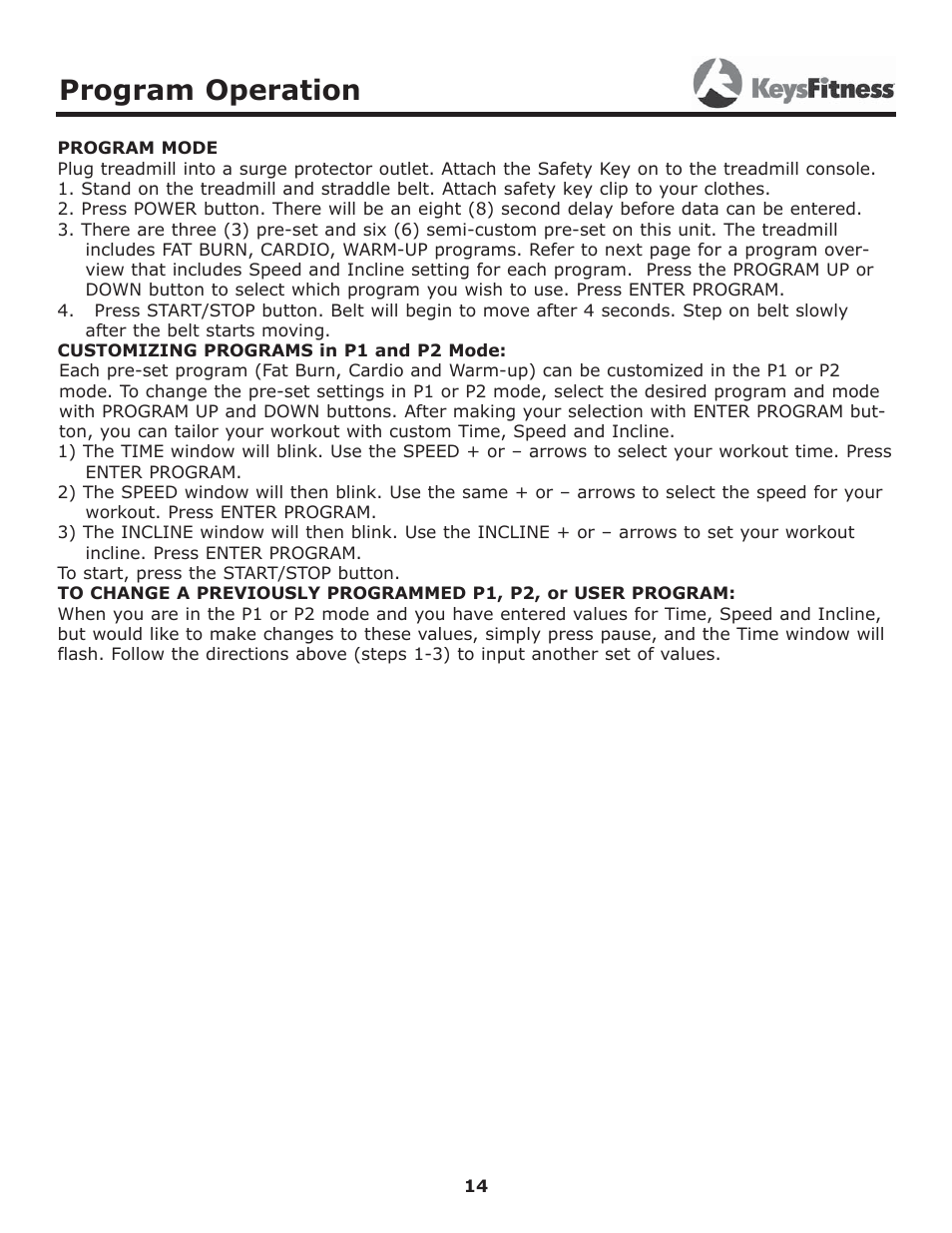 Program Operation

KeysFitness

PROGRAM MODE
Plug treadmill into a surge protector outlet. Attach the Safety Key on to the treadmill console.
1. Stand on the treadmill and straddle belt. Attach safety key clip to your clothes.
2. Press POWER button. There will be an eight (8) second delay before data can be entered.
3. There are three (3) pre-set and six (6) semi-custom pre-set on this unit. The treadmill includes FAT BURN, CARDIO, WARM-UP programs. Refer to next page for a program overview that includes Speed and Incline setting for each program. Press the PROGRAM UP or DOWN button to select which program you wish to use. Press ENTER PROGRAM.
4. Press START/STOP button. Belt will begin to move after 4 seconds. Step on belt slowly after the belt starts moving.
CUSTOMIZING PROGRAMS in P1 and P2 Mode:
Each pre-set program (Fat Burn, Cardio and Warm-up) can be customized in the P1 or P2 mode. To change the pre-set settings in P1 or P2 mode, select the desired program and mode with PROGRAM UP and DOWN buttons. After making your selection with ENTER PROGRAM button, you can tailor your workout with custom Time, Speed and Incline.
1) The TIME window will blink. Use the SPEED + or – arrows to select your workout time. Press ENTER PROGRAM.
2) The SPEED window will then blink. Use the same + or – arrows to select the speed for your workout. Press ENTER PROGRAM.
3) The INCLINE window will then blink. Use the INCLINE + or – arrows to set your workout incline. Press ENTER PROGRAM.
To start, press the START/STOP button.
TO CHANGE A PREVIOUSLY PROGRAMMED P1, P2, or USER PROGRAM:
When you are in the P1 or P2 mode and you have entered values for Time, Speed and Incline, but would like to make changes to these values, simply press pause, and the Time window will flash. Follow the directions above (steps 1-3) to input another set of values.

14